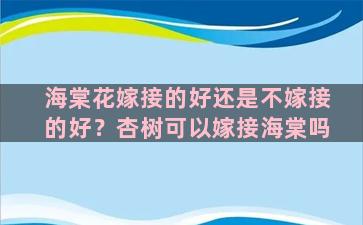 海棠花嫁接的好还是不嫁接的好？杏树可以嫁接海棠吗